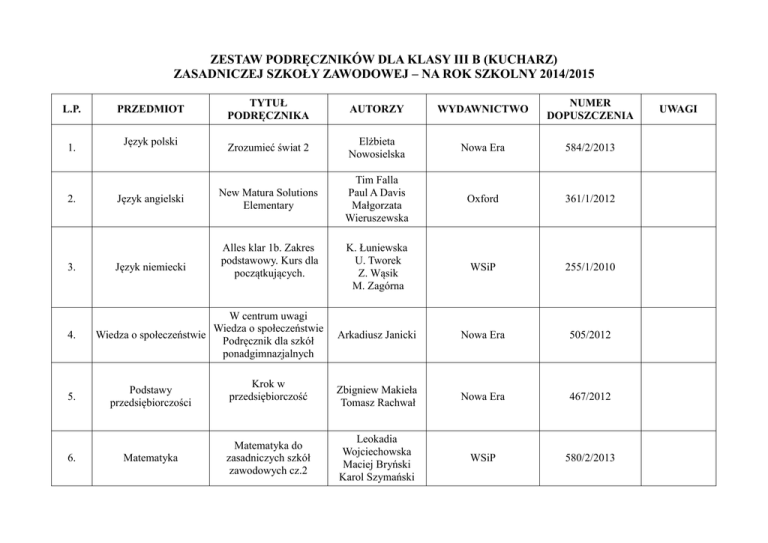 ZESTAW PODRĘCZNIKÓW DLA KLASY III B (KUCHARZ)
ZASADNICZEJ SZKOŁY ZAWODOWEJ – NA ROK SZKOLNY 2014/2015

| L.P. | PRZEDMIOT | TYTUŁ PODRĘCZNIKA | AUTORZY | WYDAWNICTWO | NUMER DOPUSZCZENIA | UWAGI |
|---|---|---|---|---|---|---|
| 1. | Język polski | Zrozumieć świat 2 | Elżbieta Nowosielska | Nowa Era | 584/2/2013 | |
| 2. | Język angielski | New Matura Solutions Elementary | Tim Falla Paul A Davis Małgorzata Wieruszewska | Oxford | 361/1/2012 | |
| 3. | Język niemiecki | Alles klar 1b. Zakres podstawowy. Kurs dla początkujących. | K. Łuniewska U. Tworek Z. Wąsik M. Zagórna | WSiP | 255/1/2010 | |
| 4. | Wiedza o społeczeństwie | W centrum uwagi Wiedza o społeczeństwie Podręcznik dla szkół ponadgimnazjalnych | Arkadiusz Janicki | Nowa Era | 505/2012 | |
| 5. | Podstawy przedsiębiorczości | Krok w przedsiębiorczość | Zbigniew Makieła Tomasz Rachwał | Nowa Era | 467/2012 | |
| 6. | Matematyka | Matematyka do zasadniczych szkół zawodowych cz.2 | Leokadia Wojciechowska Maciej Bryński Karol Szymański | WSiP | 580/2/2013 | |